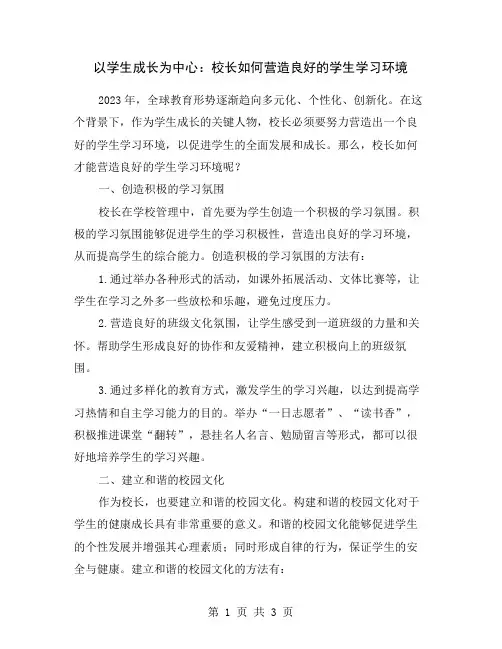 以学生成长为中心：校长如何营造良好的学生学习环境

2023年，全球教育形势逐渐趋向多元化、个性化、创新化。在这个背景下，作为学生成长的关键人物，校长必须要努力营造出一个良好的学生学习环境，以促进学生的全面发展和成长。那么，校长如何才能营造良好的学生学习环境呢？

一、创造积极的学习氛围

校长在学校管理中，首先要为学生创造一个积极的学习氛围。积极的学习氛围能够促进学生的学习积极性，营造出良好的学习环境，从而提高学生的综合能力。创造积极的学习氛围的方法有：

1.通过举办各种形式的活动，如课外拓展活动、文体比赛等，让学生在学习之外多一些放松和乐趣，避免过度压力。

2.营造良好的班级文化氛围，让学生感受到一道班级的力量和关怀。帮助学生形成良好的协作和友爱精神，建立积极向上的班级氛围。

3.通过多样化的教育方式，激发学生的学习兴趣，以达到提高学习热情和自主学习能力的目的。举办“一日志愿者”、“读书香”，积极推进课堂“翻转”，悬挂名人名言、勉励留言等形式，都可以很好地培养学生的学习兴趣。

二、建立和谐的校园文化

作为校长，也要建立和谐的校园文化。构建和谐的校园文化对于学生的健康成长具有非常重要的意义。和谐的校园文化能够促进学生的个性发展并增强其心理素质；同时形成自律的行为，保证学生的安全与健康。建立和谐的校园文化的方法有：

第 1 页 共 3 页